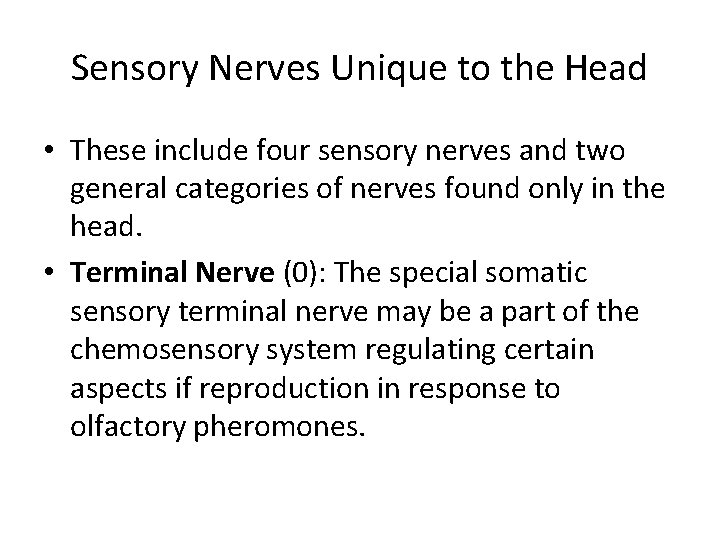 Sensory Nerves Unique to the Head

• These include four sensory nerves and two general categories of nerves found only in the head.

• Terminal Nerve (0): The special somatic sensory terminal nerve may be a part of the chemosensory system regulating certain aspects if reproduction in response to olfactory pheromones.